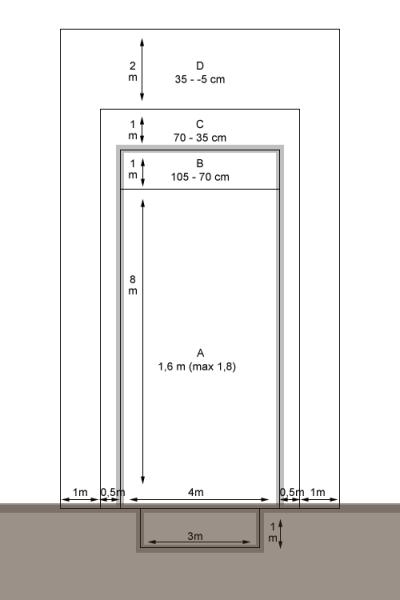 2
m

D
35 - -5 cm

1
m

C
70 - 35 cm

1
m

B
105 - 70 cm

8
m

A
1,6 m (max 1,8)

1m

0,5m

4m

0,5m

1m

3m

1
m